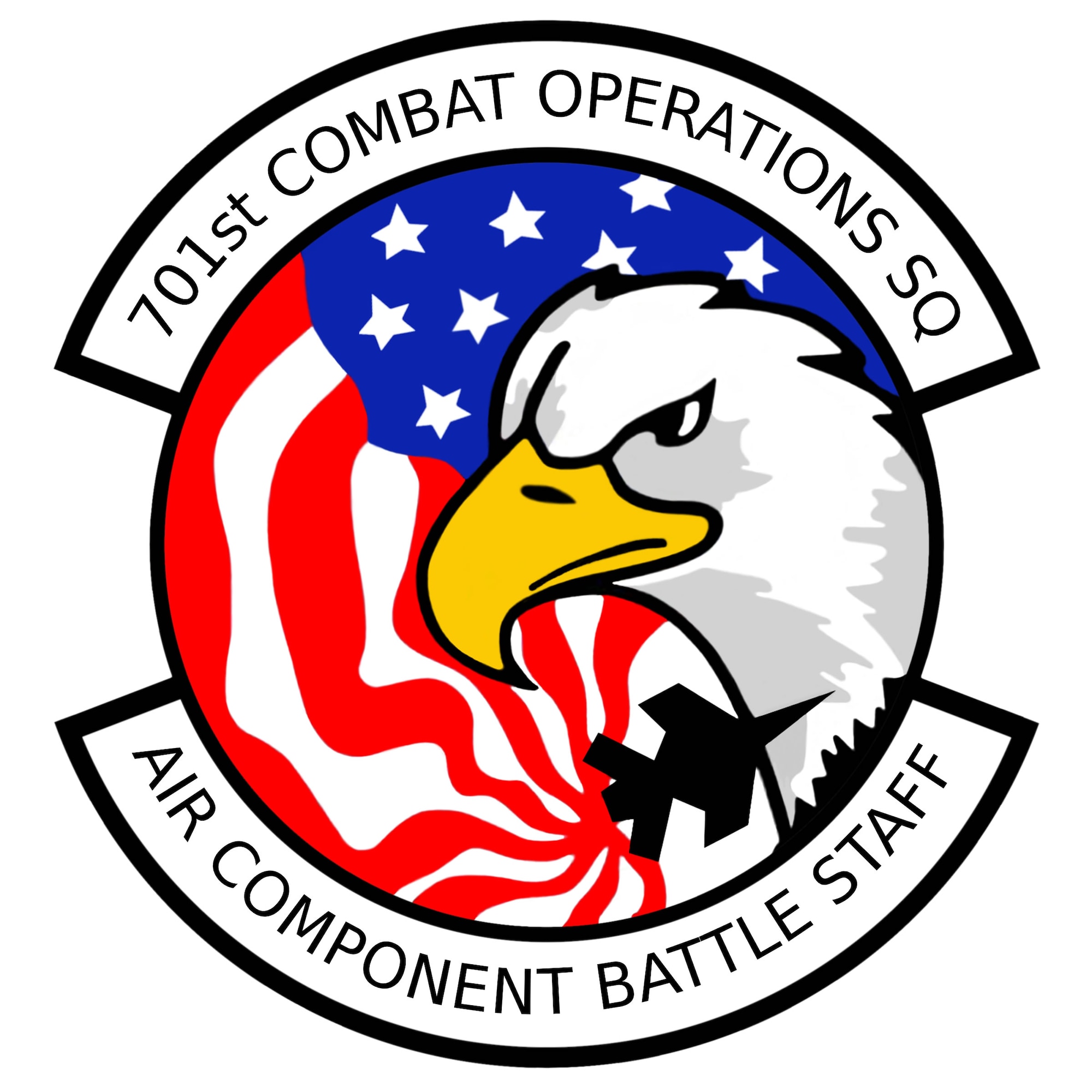 701st COMBAT OPERATIONS SQ

AIR COMPONENT BATTLE STAFF